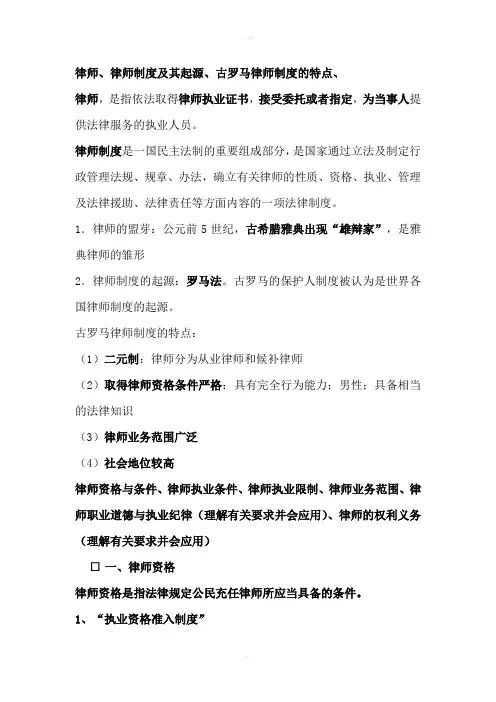 律师、律师制度及其起源、古罗马律师制度的特点、

律师，是指依法取得律师执业证书，接受委托或者指定，为当事人提供法律服务的执业人员。

律师制度是一国民主法制的重要组成部分，是国家通过立法及制定行政管理法规、规章、办法，确立有关律师的性质、资格、执业、管理及法律援助、法律责任等方面内容的一项法律制度。

1. 律师的盟芽：公元前 5 世纪，古希腊雅典出现“雄辩家”，是雅典律师的雏形

2. 律师制度的起源：罗马法。古罗马的保护人制度被认为是世界各国律师制度的起源。

古罗马律师制度的特点：

（1）二元制：律师分为从业律师和候补律师

（2）取得律师资格条件严格：具有完全行为能力；男性；具备相当的法律知识

（3）律师业务范围广泛

（4）社会地位较高

律师资格与条件、律师执业条件、律师执业限制、律师业务范围、律师职业道德与执业纪律（理解有关要求并会应用）、律师的权利义务（理解有关要求并会应用）

□ 一、律师资格

律师资格是指法律规定公民充任律师所应当具备的条件。

1、“执业资格准入制度”